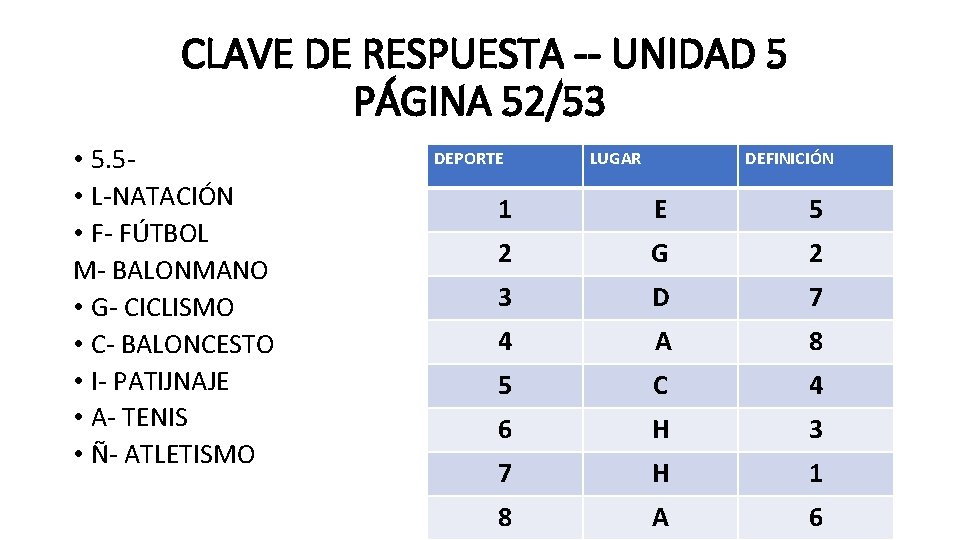 CLAVE DE RESPUESTA -- UNIDAD 5
PÁGINA 52/53

• 5.5-
• L-NATACIÓN
• F- FÚTBOL
M- BALONMANO
• G- CICLISMO
• C- BALONCESTO
• I- PATIJNAJE
• A- TENIS
• Ñ- ATLETISMO

| DEPORTE | LUGAR | DEFINICIÓN |
|---|---|---|
| 1 | E | 5 |
| 2 | G | 2 |
| 3 | D | 7 |
| 4 | A | 8 |
| 5 | C | 4 |
| 6 | H | 3 |
| 7 | H | 1 |
| 8 | A | 6 |